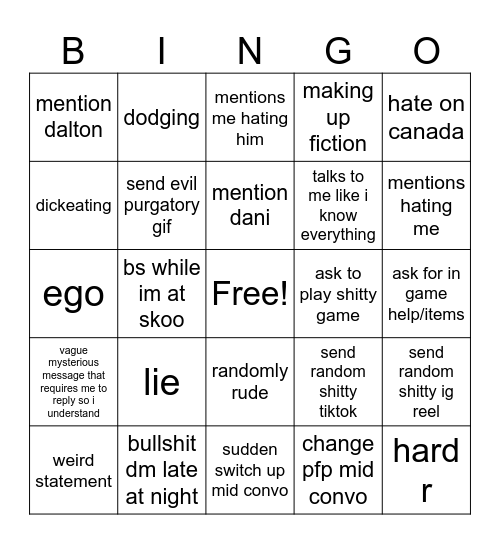 | B | I | N | G | O |
|---|---|---|---|---|
| mention dalton | dodging | mentions me hating him | making up fiction | hate on canada |
| dickeating | send evil purgatory gif | mention dani | talks to me like i know everything | mentions hating me |
| ego | bs while im at skoo | Free! | ask to play shitty game | ask for in game help/items |
| vague mysterious message that requires me to reply so i understand | lie | randomly rude | send random shitty tiktok | send random shitty ig reel |
| weird statement | bullshit dm late at night | sudden switch up mid convo | change pfp mid convo | hard r |